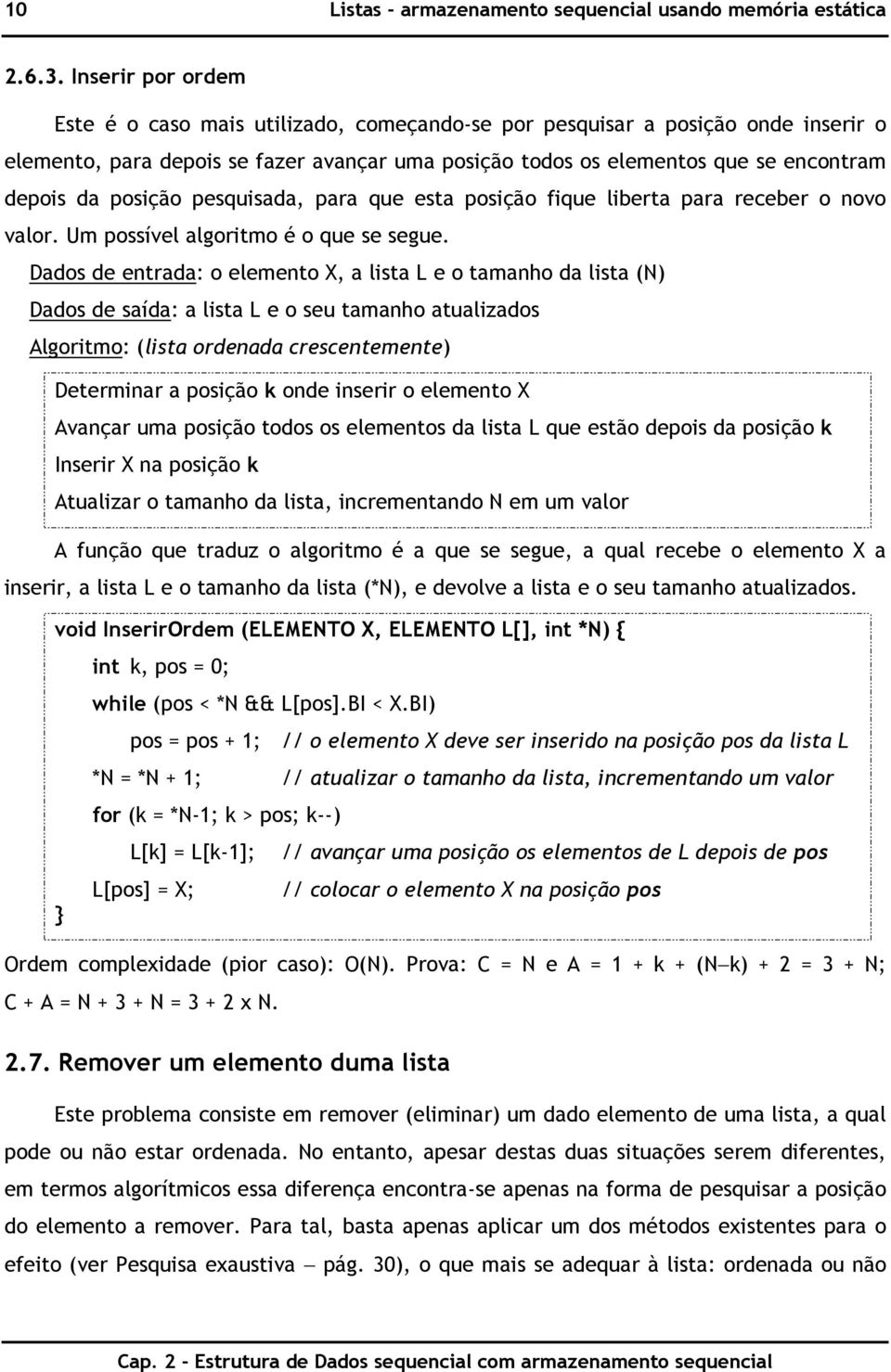 10 Listas - armazenamento sequencial usando memória estática

2.6.3. Inserir por ordem

Este é o caso mais utilizado, começando-se por pesquisar a posição onde inserir o elemento, para depois se fazer avançar uma posição todos os elementos que se encontram depois da posição pesquisada, para que esta posição fique liberta para receber o novo valor. Um possível algoritmo é o que se segue.

Dados de entrada: o elemento X, a lista L e o tamanho da lista (N)

Dados de saída: a lista L e o seu tamanho atualizados

Algoritmo: (lista ordenada crescentemente)

Determinar a posição k onde inserir o elemento X

Avançar uma posição todos os elementos da lista L que estão depois da posição k

Inserir X na posição k

Atualizar o tamanho da lista, incrementando N em um valor

A função que traduz o algoritmo é a que se segue, a qual recebe o elemento X a inserir, a lista L e o tamanho da lista (*N), e devolve a lista e o seu tamanho atualizados.

void InserirOrdem (ELEMENTO X, ELEMENTO L[], int *N) {
int k, pos = 0;
while (pos < *N && L[pos].BI < X.BI)
pos = pos + 1; // o elemento X deve ser inserido na posição pos da lista L
*N = *N + 1; // atualizar o tamanho da lista, incrementando um valor
for (k = *N-1; k > pos; k--)
L[k] = L[k-1]; // avançar uma posição os elementos de L depois de pos
L[pos] = X; // colocar o elemento X na posição pos
}

Ordem complexidade (pior caso): O(N). Prova: C = N e A = 1 + k + (N—k) + 2 = 3 + N; C + A = N + 3 + N = 3 + 2 x N.

2.7. Remover um elemento duma lista

Este problema consiste em remover (eliminar) um dado elemento de uma lista, a qual pode ou não estar ordenada. No entanto, apesar destas duas situações serem diferentes, em termos algorítmicos essa diferença encontra-se apenas na forma de pesquisar a posição do elemento a remover. Para tal, basta apenas aplicar um dos métodos existentes para o efeito (ver Pesquisa exaustiva — pág. 30), o que mais se adequar à lista: ordenada ou não

Cap. 2 - Estrutura de Dados sequencial com armazenamento sequencial